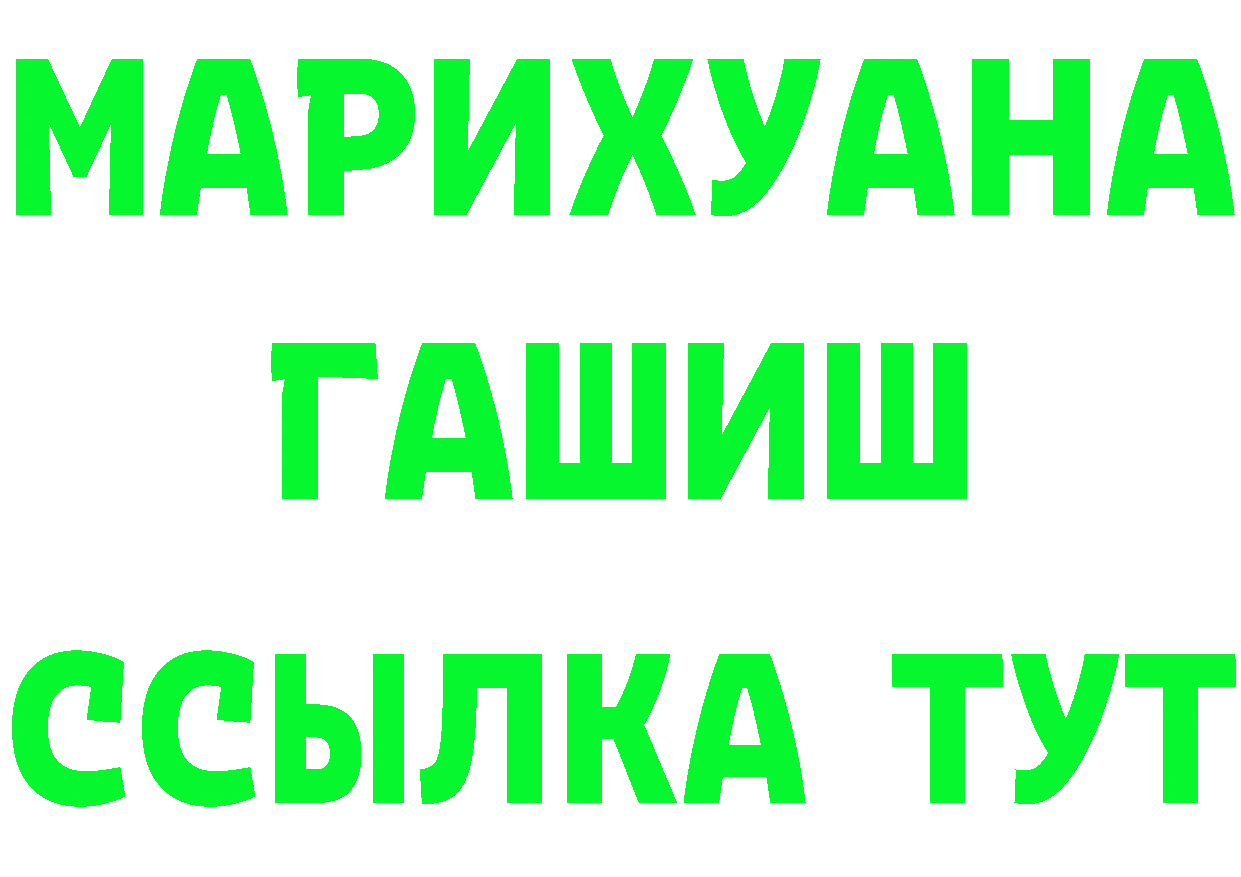 МАРИХУАНА
ГАШИШ
ССЫЛКА ТУТ